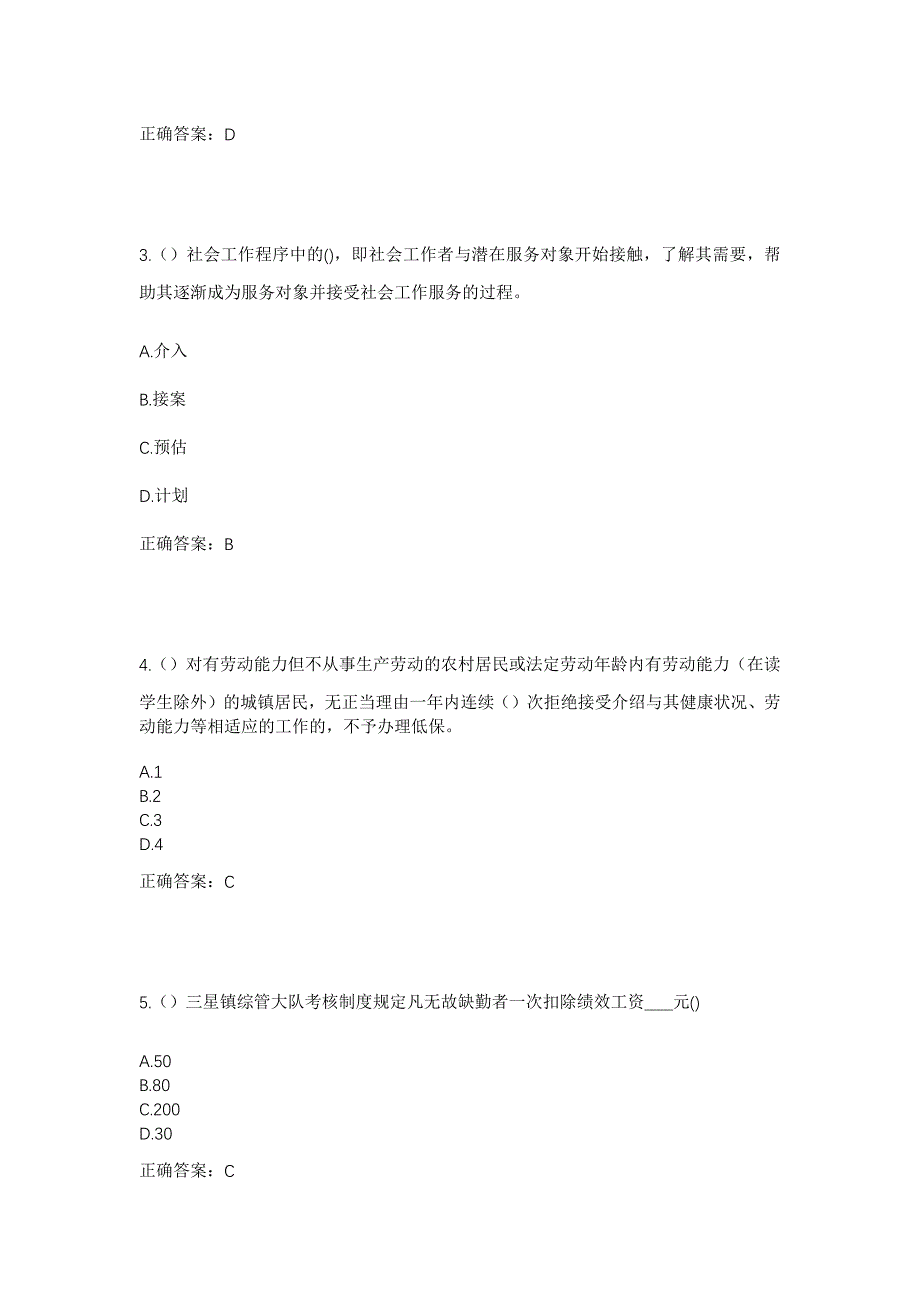 正确答案：D

3.（）社会工作程序中的()，即社会工作者与潜在服务对象开始接触，了解其需要，帮助其逐渐成为服务对象并接受社会工作服务的过程。

A.介入

B.接案

C.预估

D.计划

正确答案：B

4.（）对有劳动能力但不从事生产劳动的农村居民或法定劳动年龄内有劳动能力（在读学生除外）的城镇居民，无正当理由一年内连续（）次拒绝接受介绍与其健康状况、劳动能力等相适应的工作的，不予办理低保。

A.1
B.2
C.3
D.4

正确答案：C

5.（）三星镇综管大队考核制度规定凡无故缺勤者一次扣除绩效工资____元()

A.50
B.80
C.200
D.30

正确答案：C